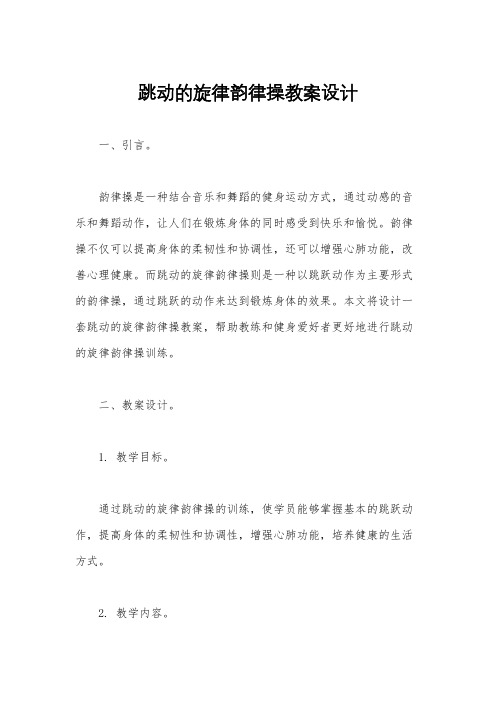 跳动的旋律韵律操教案设计

一、引言。

韵律操是一种结合音乐和舞蹈的健身运动方式，通过动感的音乐和舞蹈动作，让人们在锻炼身体的同时感受到快乐和愉悦。韵律操不仅可以提高身体的柔韧性和协调性，还可以增强心肺功能，改善心理健康。而跳动的旋律韵律操则是一种以跳跃动作为主要形式的韵律操，通过跳跃的动作来达到锻炼身体的效果。本文将设计一套跳动的旋律韵律操教案，帮助教练和健身爱好者更好地进行跳动的旋律韵律操训练。

二、教案设计。

1. 教学目标。

通过跳动的旋律韵律操的训练，使学员能够掌握基本的跳跃动作，提高身体的柔韧性和协调性，增强心肺功能，培养健康的生活方式。

2. 教学内容。